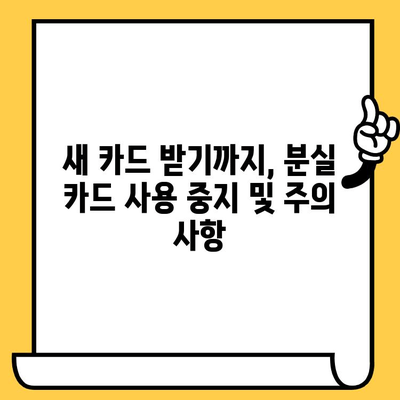 새 카드 받기까지, 분실 카드 사용 중지 및 주의 사항